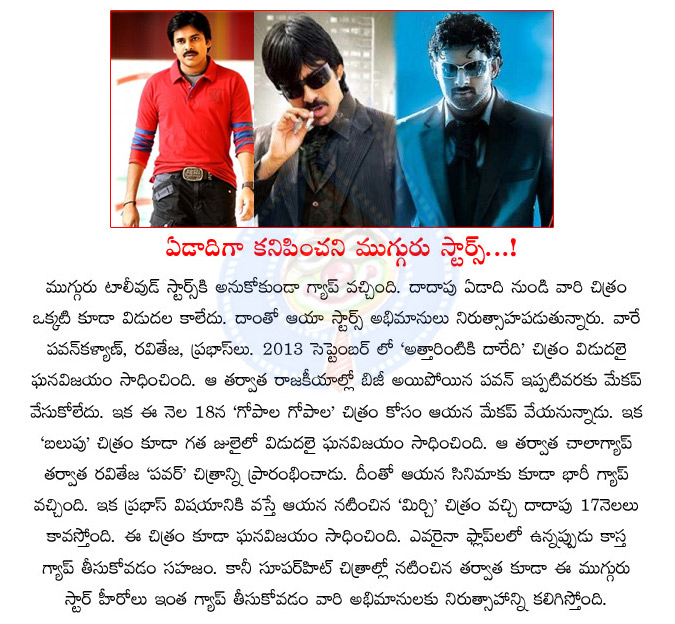 ఏడాదిగా కనిపించని ముగ్గురు స్టార్స్...!

ముగ్గురు టాలీవుడ్ స్టార్స్‌కి అనుకోకుండా గ్యాప్ వచ్చింది. దాదాపు ఏడాది నుండి వారి చిత్రం ఒక్కటి కూడా విడుదల కాలేదు. దాంతో ఆయా స్టార్స్ అభిమానులు నిరుత్సాహపడుతున్నారు. వారే పవన్‌కళ్యాణ్, రవితేజ, ప్రభాస్‌లు. 2013 సెప్టెంబర్ లో 'అత్తారింటికి దారేది' చిత్రం విడుదలై ఘనవిజయం సాధించింది. ఆ తర్వాత రాజకీయాల్లో బిజీ అయిపోయిన పవన్ ఇప్పటివరకు మేకప్ వేసుకోలేదు. ఇక ఈ నెల 18న 'గోపాల గోపాల' చిత్రం కోసం ఆయన మేకప్ వేయనున్నాడు. ఇక 'బలుపు' చిత్రం కూడా గత జులైలో విడుదలై ఘనవిజయం సాధించింది. ఆ తర్వాత చాలాగ్యాప్ తర్వాత రవితేజ 'పవర్' చిత్రాన్ని ప్రారంభించాడు. దీంతో ఆయన సినిమాకు కూడా భారీ గ్యాప్ వచ్చింది. ఇక ప్రభాస్ విషయానికి వస్తే ఆయన నటించిన 'మిర్చి' చిత్రం వచ్చి దాదాపు 17నెలలు కావస్తోంది. ఈ చిత్రం కూడా ఘనవిజయం సాధించింది. ఎవరైనా ఫ్లాప్‌లలో ఉన్నప్పుడు కాస్త గ్యాప్ తీసుకోవడం సహజం. కానీ సూపర్‌హిట్ చిత్రాల్లో నటించిన తర్వాత కూడా ఈ ముగ్గురు స్టార్ హీరోలు ఇంత గ్యాప్ తీసుకోవడం వారి అభిమానులకు నిరుత్సాహాన్ని కలిగిస్తోంది.